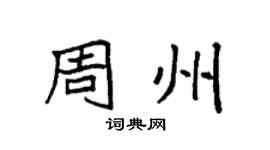 周州

词典网